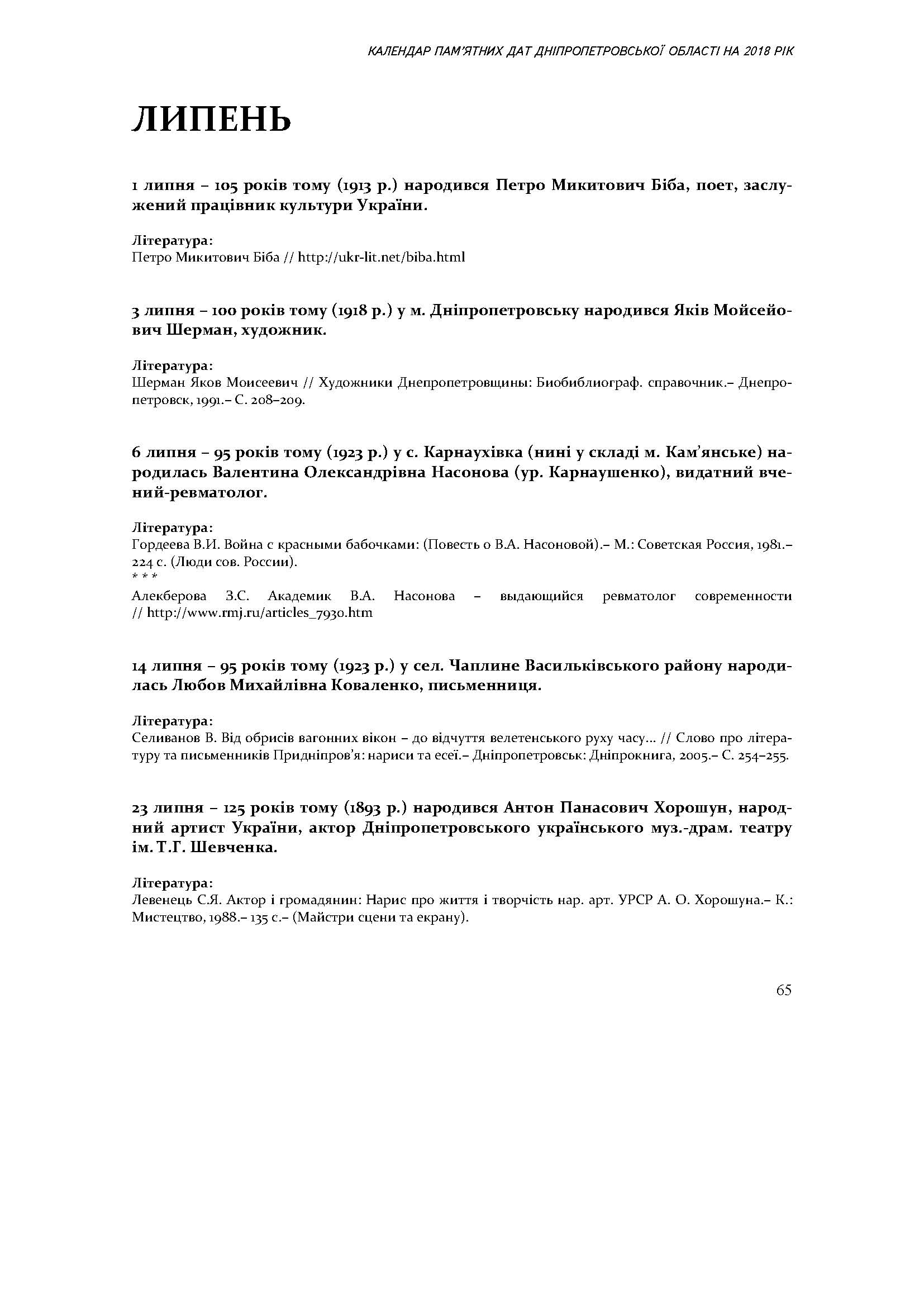 КАЛЕНДАР ПАМ'ЯТНИХ ДАТ ДНІПРОПЕТРОВСЬКОЇ ОБЛАСТІ НА 2018 РІК

ЛИПЕНЬ

1 липня – 105 років тому (1913 р.) народився Петро Микитович Біба, поет, заслужений працівник культури України.

Література:
Петро Микитович Біба // http://ukr-lit.net/biba.html

3 липня – 100 років тому (1918 р.) у м. Дніпропетровську народився Яків Мойсейович Шерман, художник.

Література:
Шерман Яков Моисеевич // Художники Днепропетровщины: Биобиблиограф. справочник.– Днепропетровск, 1991.– С. 208–209.

6 липня – 95 років тому (1923 р.) у с. Карнаухівка (нині у складі м. Кам'янське) народилась Валентина Олександрівна Насонова (ур. Карнаушенко), видатний вчений-ревматолог.

Література:
Гордеева В.И. Война с красными бабочками: (Повесть о В.А. Насоновой).– М.: Советская Россия, 1981.– 224 с. (Люди сов. России).
* * *
Алекберова З.С. Академик В.А. Насонова – выдающийся ревматолог современности // http://www.rmj.ru/articles_7930.htm

14 липня – 95 років тому (1923 р.) у сел. Чаплине Васильківського району народилась Любов Михайлівна Коваленко, письменниця.

Література:
Селиванов В. Від обрисів вагонних вікон – до відчуття велетенського руху часу... // Слово про літературу та письменників Придніпров'я: нариси та есеї.– Дніпропетровськ: Дніпрокнига, 2005.– С. 254–255.

23 липня – 125 років тому (1893 р.) народився Антон Панасович Хорошун, народний артист України, актор Дніпропетровського українського муз.-драм. театру ім. Т.Г. Шевченка.

Література:
Левенець С.Я. Актор і громадянин: Нарис про життя і творчість нар. арт. УРСР А. О. Хорошуна.– К.: Мистецтво, 1988.– 135 с.– (Майстри сцени та екрану).

65